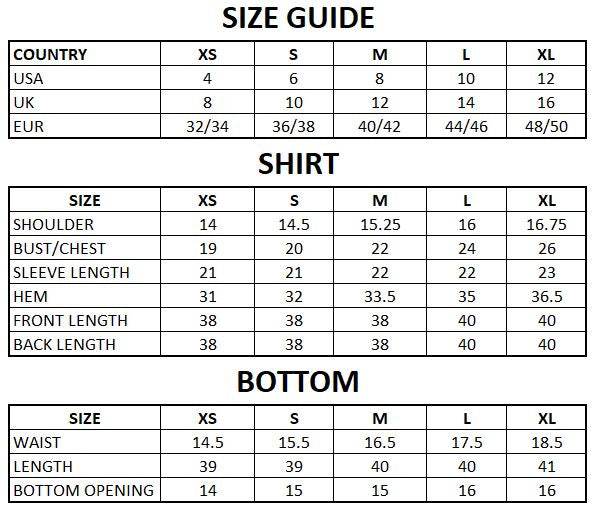 SIZE GUIDE

| COUNTRY | XS | S | M | L | XL |
|---|---|---|---|---|---|
| USA | 4 | 6 | 8 | 10 | 12 |
| UK | 8 | 10 | 12 | 14 | 16 |
| EUR | 32/34 | 36/38 | 40/42 | 44/46 | 48/50 |

SHIRT

| SIZE | XS | S | M | L | XL |
|---|---|---|---|---|---|
| SHOULDER | 14 | 14.5 | 15.25 | 16 | 16.75 |
| BUST/CHEST | 19 | 20 | 22 | 24 | 26 |
| SLEEVE LENGTH | 21 | 21 | 22 | 22 | 23 |
| HEM | 31 | 32 | 33.5 | 35 | 36.5 |
| FRONT LENGTH | 38 | 38 | 38 | 40 | 40 |
| BACK LENGTH | 38 | 38 | 38 | 40 | 40 |

BOTTOM

| SIZE | XS | S | M | L | XL |
|---|---|---|---|---|---|
| WAIST | 14.5 | 15.5 | 16.5 | 17.5 | 18.5 |
| LENGTH | 39 | 39 | 40 | 40 | 41 |
| BOTTOM OPENING | 14 | 15 | 15 | 16 | 16 |